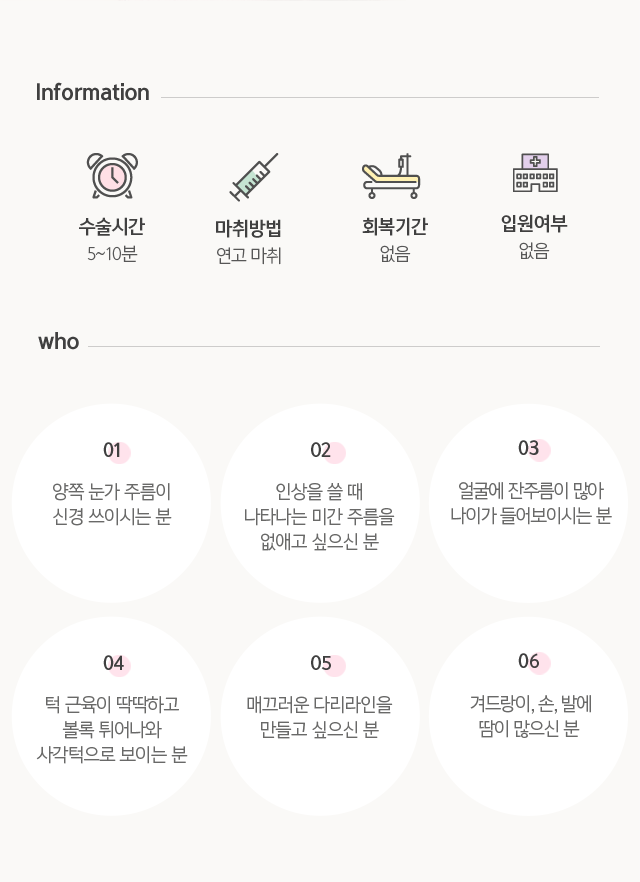 Information

수술시간
5~10분

마취방법
연고 마취

회복기간
없음

입원여부
없음

who

01
양쪽 눈가 주름이 신경 쓰이시는 분

02
인상을 쓸 때 나타나는 미간 주름을 없애고 싶으신 분

03
얼굴에 잔주름이 많아 나이가 들어보이시는 분

04
턱 근육이 딱딱하고 볼록 튀어나와 사각턱으로 보이는 분

05
매끄러운 다리라인을 만들고 싶으신 분

06
겨드랑이, 손, 발에 땀이 많으신 분